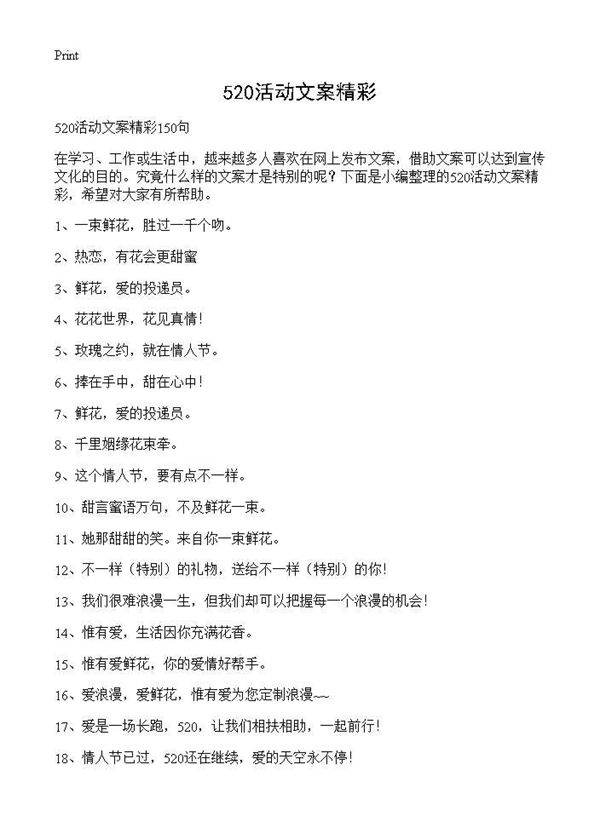 Print

520活动文案精彩

520活动文案精彩150句

在学习、工作或生活中，越来越多人喜欢在网上发布文案，借助文案可以达到宣传文化的目的。究竟什么样的文案才是特别的呢？下面是小编整理的520活动文案精彩，希望对大家有所帮助。

1、一束鲜花，胜过一千个吻。

2、热恋，有花会更甜蜜

3、鲜花，爱的投递员。

4、花花世界，花见真情！

5、玫瑰之约，就在情人节。

6、捧在手中，甜在心中！

7、鲜花，爱的投递员。

8、千里姻缘花束牵。

9、这个情人节，要有点不一样。

10、甜言蜜语万句，不及鲜花一束。

11、她那甜甜的笑。来自你一束鲜花。

12、不一样（特别）的礼物，送给不一样（特别）的你！

13、我们很难浪漫一生，但我们却可以把握每一个浪漫的机会！

14、惟有爱，生活因你充满花香。

15、惟有爱鲜花，你的爱情好帮手。

16、爱浪漫，爱鲜花，惟有爱为您定制浪漫~~

17、爱是一场长跑，520，让我们相扶相助，一起前行！

18、情人节已过，520还在继续，爱的天空永不停！